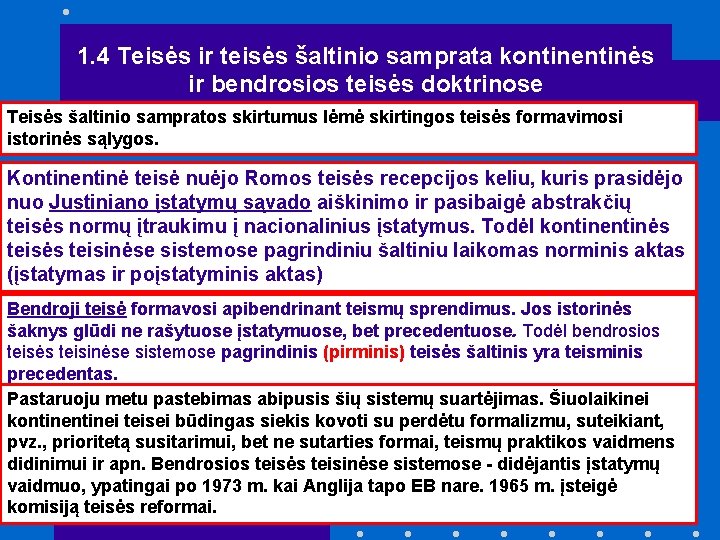 1.4 Teisės ir teisės šaltinio samprata kontinentinės ir bendrosios teisės doktrinose

Teisės šaltinio sampratos skirtumus lėmė skirtingos teisės formavimosi istorinės sąlygos.

Kontinentinė teisė nuėjo Romos teisės recepcijos keliu, kuris prasidėjo nuo Justiniano įstatymų sąvado aiškinimo ir pasibaigė abstrakčių teisės normų įtraukimu į nacionalinius įstatymus. Todėl kontinentinės teisės teisinėse sistemose pagrindiniu šaltiniu laikomas norminis aktas (įstatymas ir poįstatyminis aktas)

Bendroji teisė formavosi apibendrinant teismų sprendimus. Jos istorinės šaknys glūdi ne rašytuose įstatymuose, bet precedentuose. Todėl bendrosios teisės teisinėse sistemose pagrindinis (pirminis) teisės šaltinis yra teisminis precedentas.

Pastaruoju metu pastebimas abipusis šių sistemų suartėjimas. Šiuolaikinei kontinentinei teisei būdingas siekis kovoti su perdėtu formalizmu, suteikiant, pvz., prioritetą susitarimui, bet ne sutarties formai, teismų praktikos vaidmens didinimui ir apn. Bendrosios teisės teisinėse sistemose - didėjantis įstatymų vaidmuo, ypatingai po 1973 m. kai Anglija tapo EB nare. 1965 m. įsteigė komisiją teisės reformai.